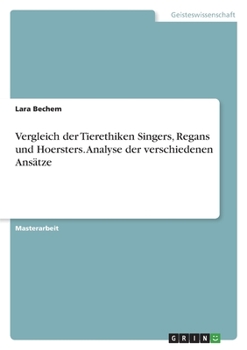 Geisteswissenschaft

Lara Bechem

Vergleich der Tierethiken Singers, Regans und Hoersters. Analyse der verschiedenen Ansätze

Masterarbeit

GRIN